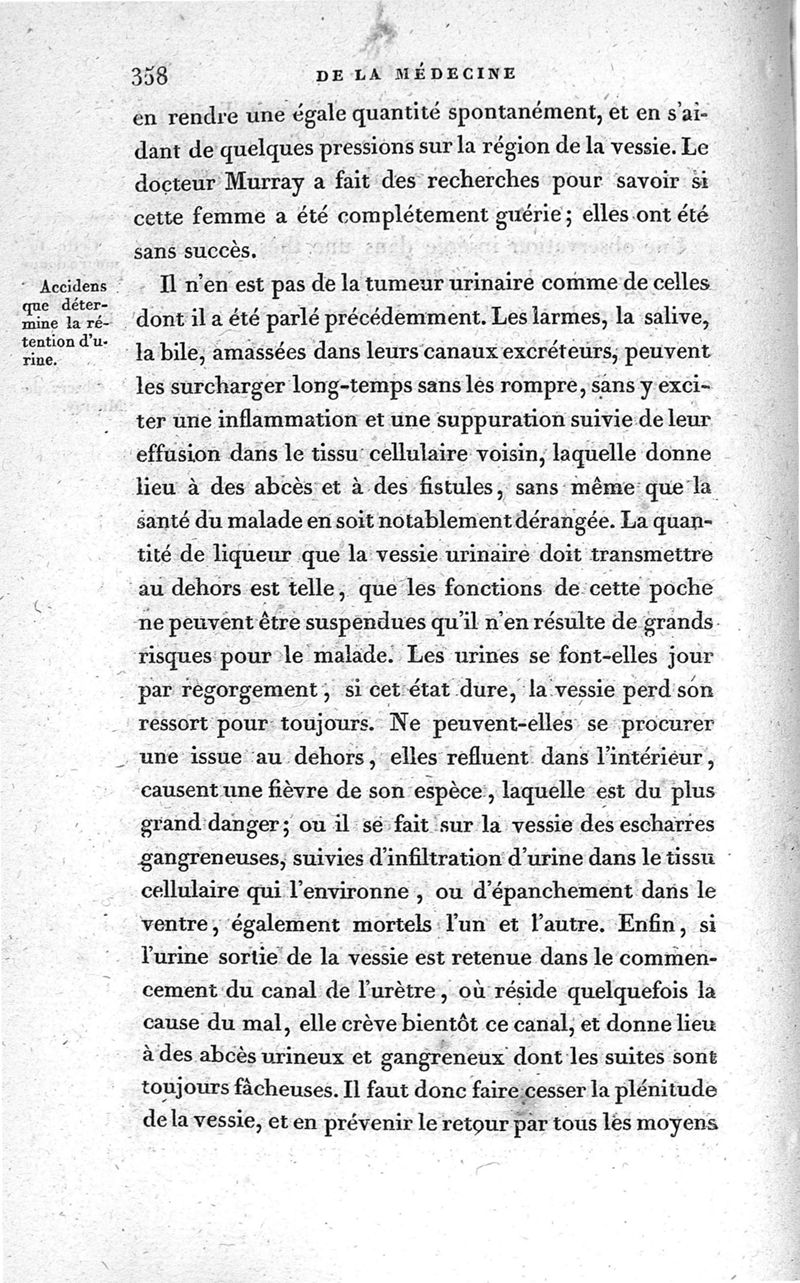 358 DE LA MÉDECINE

en rendre une égale quantité spontanément, et en s'aidant de quelques pressions sur la région de la vessie. Le docteur Murray a fait des recherches pour savoir si cette femme a été complétement guérie; elles ont été sans succès.

Accidens que détermine la rétention d'urine.

Il n'en est pas de la tumeur urinaire comme de celles dont il a été parlé précédemment. Les larmes, la salive, la bile, amassées dans leurs canaux excréteurs, peuvent les surcharger long-temps sans les rompre, sans y exciter une inflammation et une suppuration suivie de leur effusion dans le tissu cellulaire voisin, laquelle donne lieu à des abcès et à des fistules, sans même que la santé du malade en soit notablement dérangée. La quantité de liqueur que la vessie urinaire doit transmettre au dehors est telle, que les fonctions de cette poche ne peuvent être suspendues qu'il n'en résulte de grands risques pour le malade. Les urines se font-elles jour par regorgement, si cet état dure, la vessie perd son ressort pour toujours. Ne peuvent-elles se procurer une issue au dehors, elles refluent dans l'intérieur, causent une fièvre de son espèce, laquelle est du plus grand danger; ou il se fait sur la vessie des escharres gangreneuses, suivies d'infiltration d'urine dans le tissu cellulaire qui l'environne, ou d'épanchement dans le ventre, également mortels l'un et l'autre. Enfin, si l'urine sortie de la vessie est retenue dans le commencement du canal de l'urètre, où réside quelquefois la cause du mal, elle crève bientôt ce canal, et donne lieu à des abcès urineux et gangreneux dont les suites sont toujours fâcheuses. Il faut donc faire cesser la plénitude de la vessie, et en prévenir le retour par tous les moyens